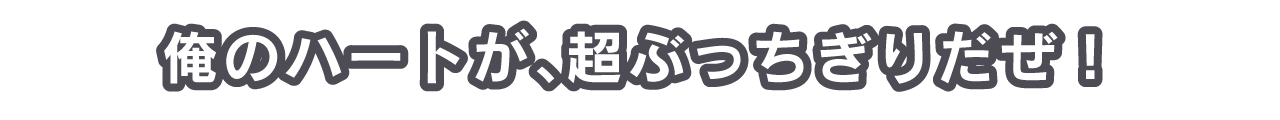 俺のハートが、超ぶっちぎりだぜ！